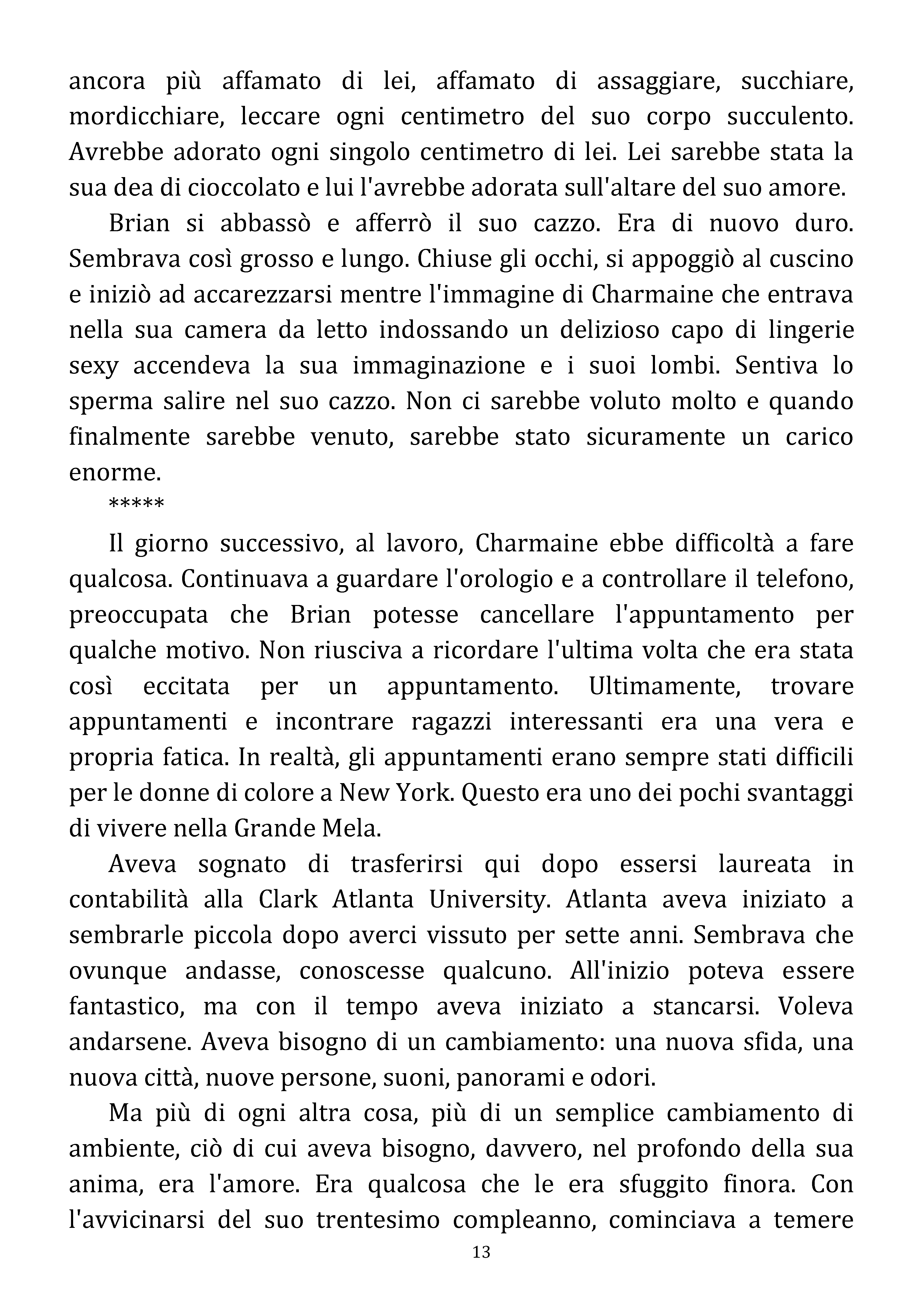 ancora più affamato di lei, affamato di assaggiare, succhiare, mordicchiare, leccare ogni centimetro del suo corpo succulento. Avrebbe adorato ogni singolo centimetro di lei. Lei sarebbe stata la sua dea di cioccolato e lui l'avrebbe adorata sull'altare del suo amore.

Brian si abbassò e afferrò il suo cazzo. Era di nuovo duro. Sembrava così grosso e lungo. Chiuse gli occhi, si appoggiò al cuscino e iniziò ad accarezzarsi mentre l'immagine di Charmaine che entrava nella sua camera da letto indossando un delizioso capo di lingerie sexy accendeva la sua immaginazione e i suoi lombi. Sentiva lo sperma salire nel suo cazzo. Non ci sarebbe voluto molto e quando finalmente sarebbe venuto, sarebbe stato sicuramente un carico enorme.

*****

Il giorno successivo, al lavoro, Charmaine ebbe difficoltà a fare qualcosa. Continuava a guardare l'orologio e a controllare il telefono, preoccupata che Brian potesse cancellare l'appuntamento per qualche motivo. Non riusciva a ricordare l'ultima volta che era stata così eccitata per un appuntamento. Ultimamente, trovare appuntamenti e incontrare ragazzi interessanti era una vera e propria fatica. In realtà, gli appuntamenti erano sempre stati difficili per le donne di colore a New York. Questo era uno dei pochi svantaggi di vivere nella Grande Mela.

Aveva sognato di trasferirsi qui dopo essersi laureata in contabilità alla Clark Atlanta University. Atlanta aveva iniziato a sembrarle piccola dopo averci vissuto per sette anni. Sembrava che ovunque andasse, conoscesse qualcuno. All'inizio poteva essere fantastico, ma con il tempo aveva iniziato a stancarsi. Voleva andarsene. Aveva bisogno di un cambiamento: una nuova sfida, una nuova città, nuove persone, suoni, panorami e odori.

Ma più di ogni altra cosa, più di un semplice cambiamento di ambiente, ciò di cui aveva bisogno, davvero, nel profondo della sua anima, era l'amore. Era qualcosa che le era sfuggito finora. Con l'avvicinarsi del suo trentesimo compleanno, cominciava a temere

13